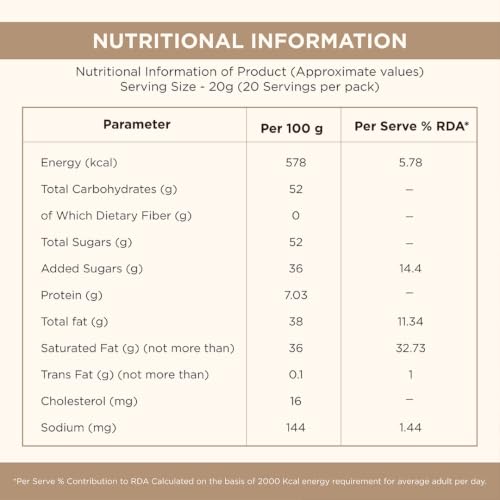 NUTRITIONAL INFORMATION

Nutritional Information of Product (Approximate values)
Serving Size - 20g (20 Servings per pack)

| Parameter | Per 100 g | Per Serve % RDA* |
|---|---|---|
| Energy (kcal) | 578 | 5.78 |
| Total Carbohydrates (g) | 52 | – |
| of Which Dietary Fiber (g) | 0 | – |
| Total Sugars (g) | 52 | – |
| Added Sugars (g) | 36 | 14.4 |
| Protein (g) | 7.03 | – |
| Total fat (g) | 38 | 11.34 |
| Saturated Fat (g) (not more than) | 36 | 32.73 |
| Trans Fat (g) (not more than) | 0.1 | 1 |
| Cholesterol (mg) | 16 | – |
| Sodium (mg) | 144 | 1.44 |

*Per Serve % Contribution to RDA Calculated on the basis of 2000 Kcal energy requirement for average adult per day.